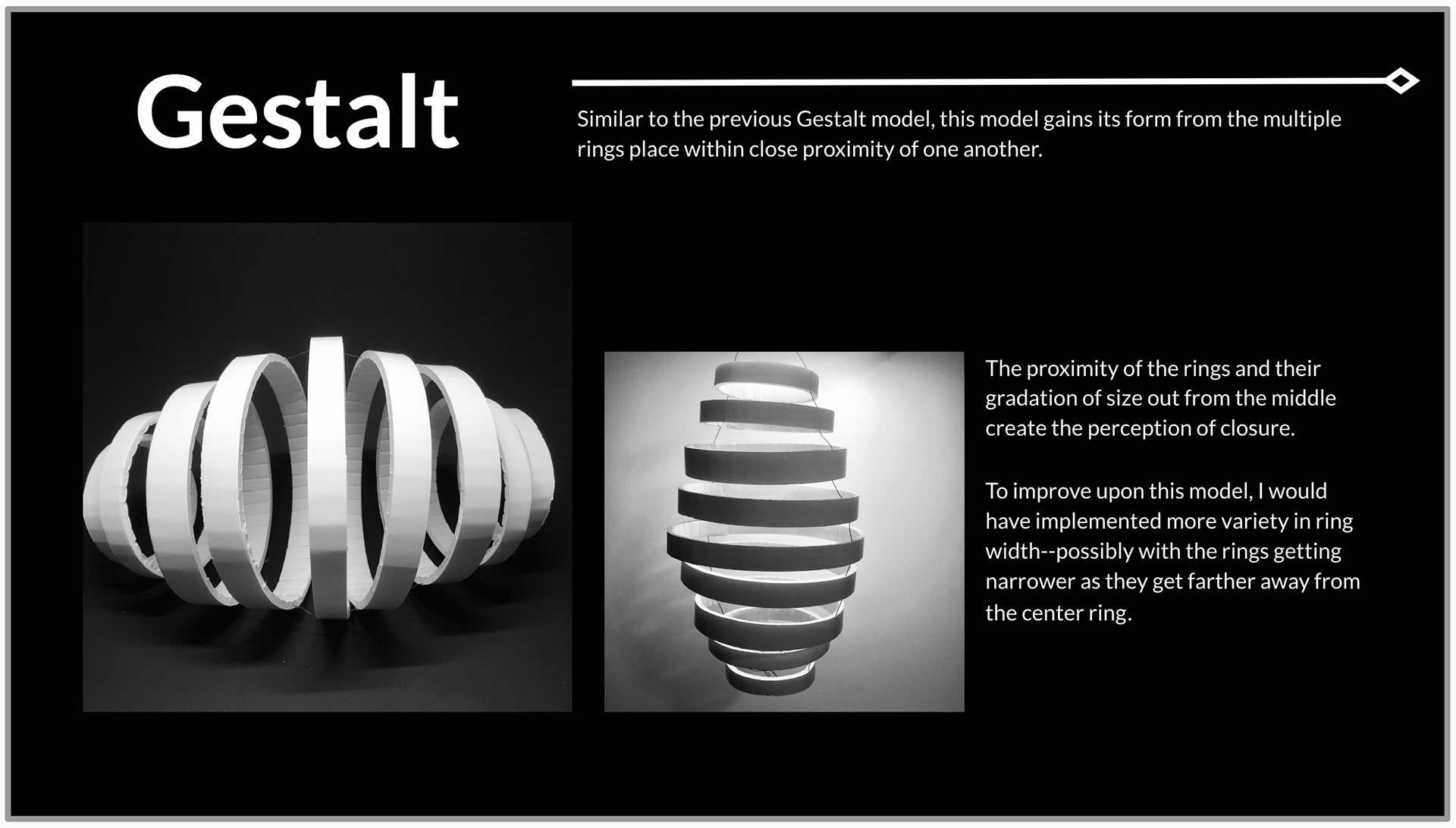 Gestalt

Similar to the previous Gestalt model, this model gains its form from the multiple rings place within close proximity of one another.

The proximity of the rings and their gradation of size out from the middle create the perception of closure.

To improve upon this model, I would have implemented more variety in ring width--possibly with the rings getting narrower as they get farther away from the center ring.